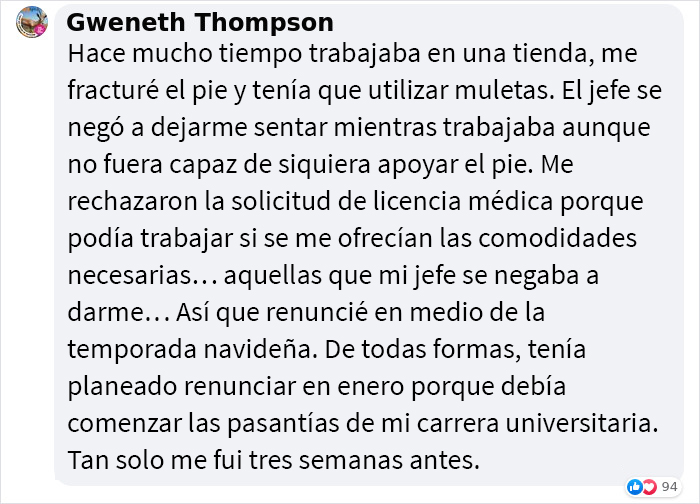 Gweneth Thompson
Hace mucho tiempo trabajaba en una tienda, me fracturé el pie y tenía que utilizar muletas. El jefe se negó a dejarme sentar mientras trabajaba aunque no fuera capaz de siquiera apoyar el pie. Me rechazaron la solicitud de licencia médica porque podía trabajar si se me ofrecían las comodidades necesarias… aquellas que mi jefe se negaba a darme… Así que renuncié en medio de la temporada navideña. De todas formas, tenía planeado renunciar en enero porque debía comenzar las pasantías de mi carrera universitaria. Tan solo me fui tres semanas antes.

94